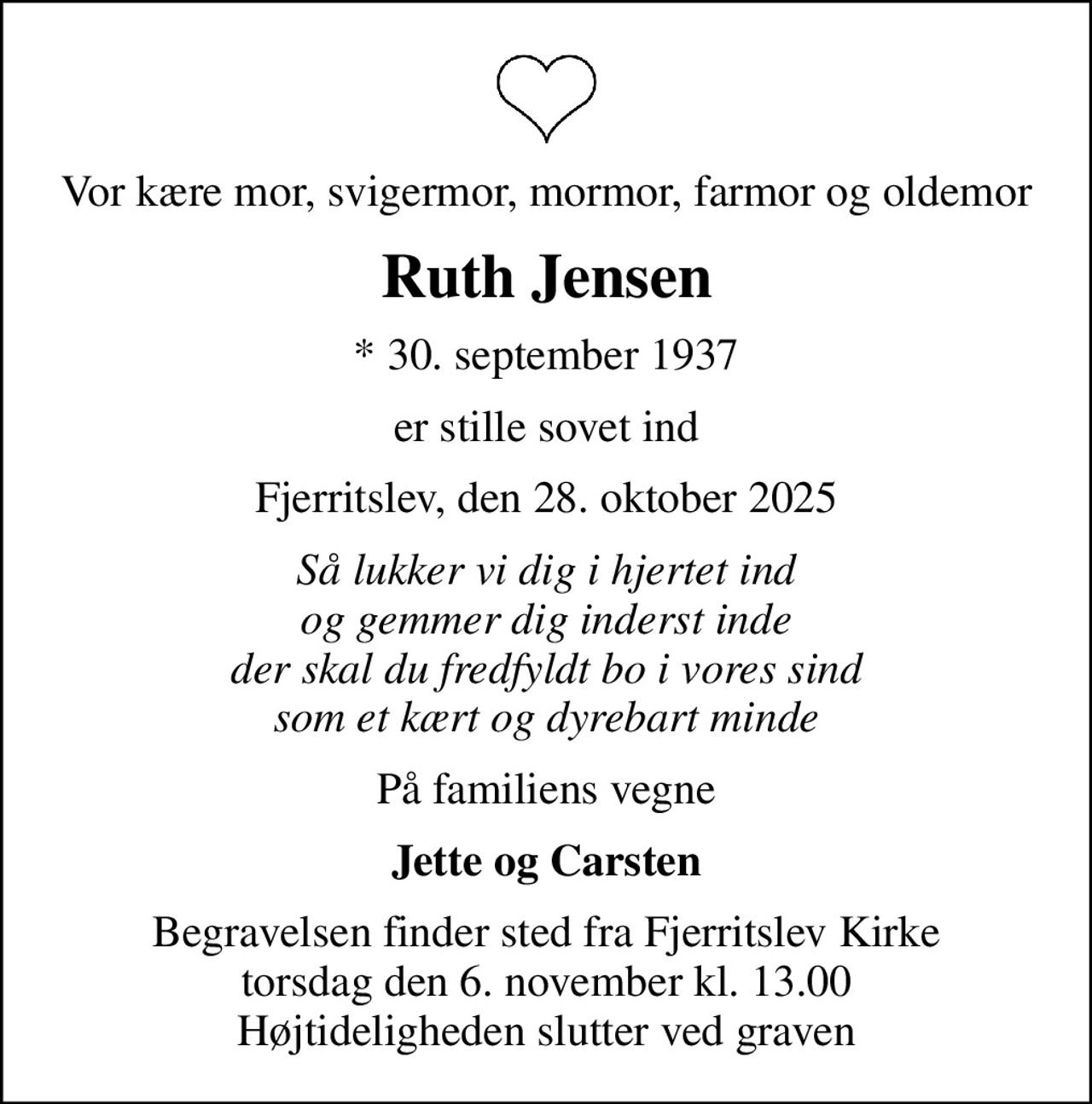 Vor kære mor, svigermor, mormor, farmor og oldemor

Ruth Jensen

* 30. september 1937

er stille sovet ind

Fjerritslev, den 28. oktober 2025

Så lukker vi dig i hjertet ind
og gemmer dig inderst inde
der skal du fredfyldt bo i vores sind
som et kært og dyrebart minde

På familiens vegne

Jette og Carsten

Begravelsen finder sted fra Fjerritslev Kirke
torsdag den 6. november kl. 13.00
Højtideligheden slutter ved graven